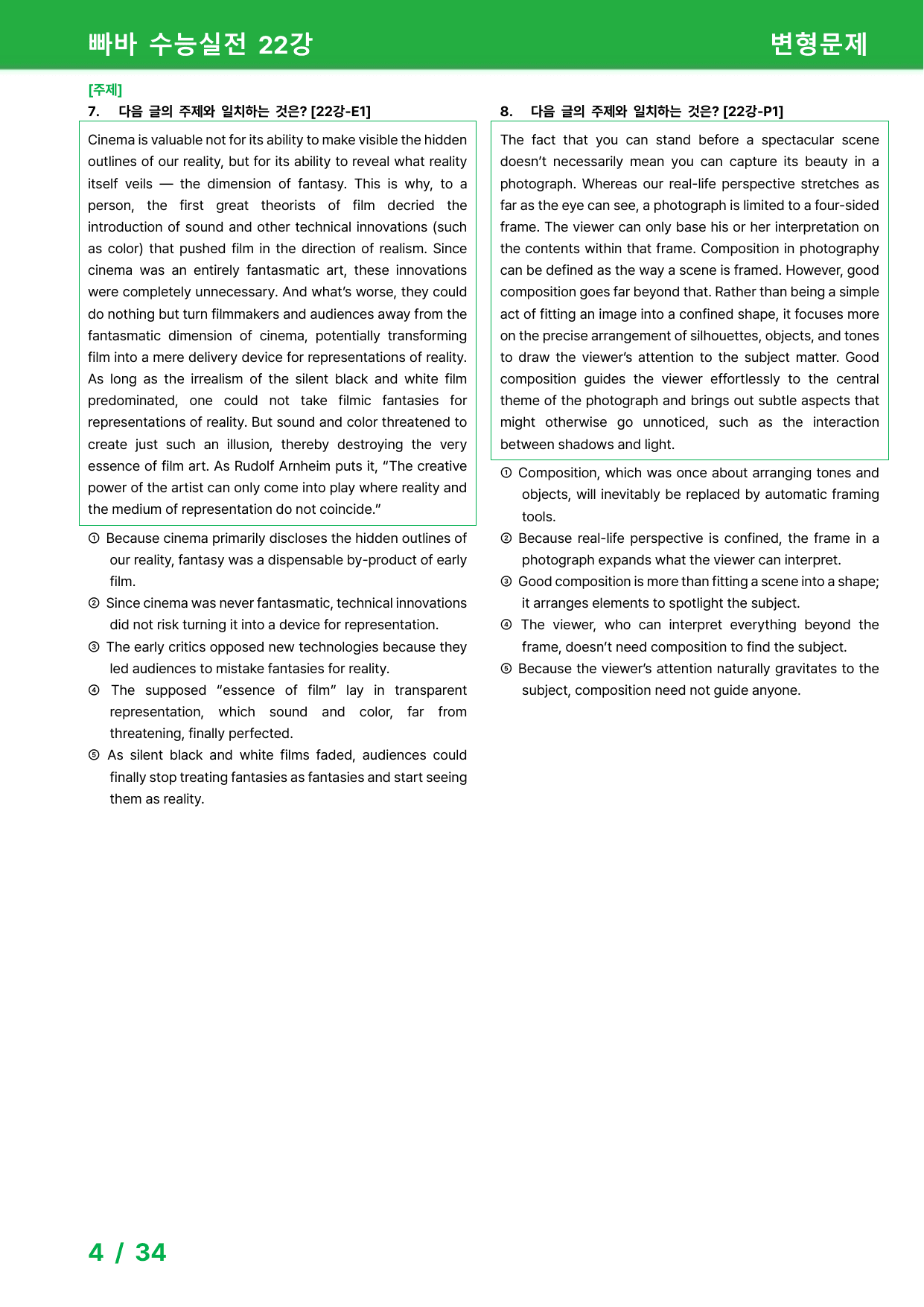 빠바 수능실전 22강

변형문제

[주제]

7. 다음 글의 주제와 일치하는 것은? [22강-E1]

Cinema is valuable not for its ability to make visible the hidden outlines of our reality, but for its ability to reveal what reality itself veils — the dimension of fantasy. This is why, to a person, the first great theorists of film decried the introduction of sound and other technical innovations (such as color) that pushed film in the direction of realism. Since cinema was an entirely fantasmatic art, these innovations were completely unnecessary. And what's worse, they could do nothing but turn filmmakers and audiences away from the fantasmatic dimension of cinema, potentially transforming film into a mere delivery device for representations of reality. As long as the irrealism of the silent black and white film predominated, one could not take filmic fantasies for representations of reality. But sound and color threatened to create just such an illusion, thereby destroying the very essence of film art. As Rudolf Arnheim puts it, "The creative power of the artist can only come into play where reality and the medium of representation do not coincide."

① Because cinema primarily discloses the hidden outlines of our reality, fantasy was a dispensable by-product of early film.

② Since cinema was never fantasmatic, technical innovations did not risk turning it into a device for representation.

③ The early critics opposed new technologies because they led audiences to mistake fantasies for reality.

④ The supposed "essence of film" lay in transparent representation, which sound and color, far from threatening, finally perfected.

⑤ As silent black and white films faded, audiences could finally stop treating fantasies as fantasies and start seeing them as reality.

8. 다음 글의 주제와 일치하는 것은? [22강-P1]

The fact that you can stand before a spectacular scene doesn't necessarily mean you can capture its beauty in a photograph. Whereas our real-life perspective stretches as far as the eye can see, a photograph is limited to a four-sided frame. The viewer can only base his or her interpretation on the contents within that frame. Composition in photography can be defined as the way a scene is framed. However, good composition goes far beyond that. Rather than being a simple act of fitting an image into a confined shape, it focuses more on the precise arrangement of silhouettes, objects, and tones to draw the viewer's attention to the subject matter. Good composition guides the viewer effortlessly to the central theme of the photograph and brings out subtle aspects that might otherwise go unnoticed, such as the interaction between shadows and light.

① Composition, which was once about arranging tones and objects, will inevitably be replaced by automatic framing tools.

② Because real-life perspective is confined, the frame in a photograph expands what the viewer can interpret.

③ Good composition is more than fitting a scene into a shape; it arranges elements to spotlight the subject.

④ The viewer, who can interpret everything beyond the frame, doesn't need composition to find the subject.

⑤ Because the viewer's attention naturally gravitates to the subject, composition need not guide anyone.

4 / 34